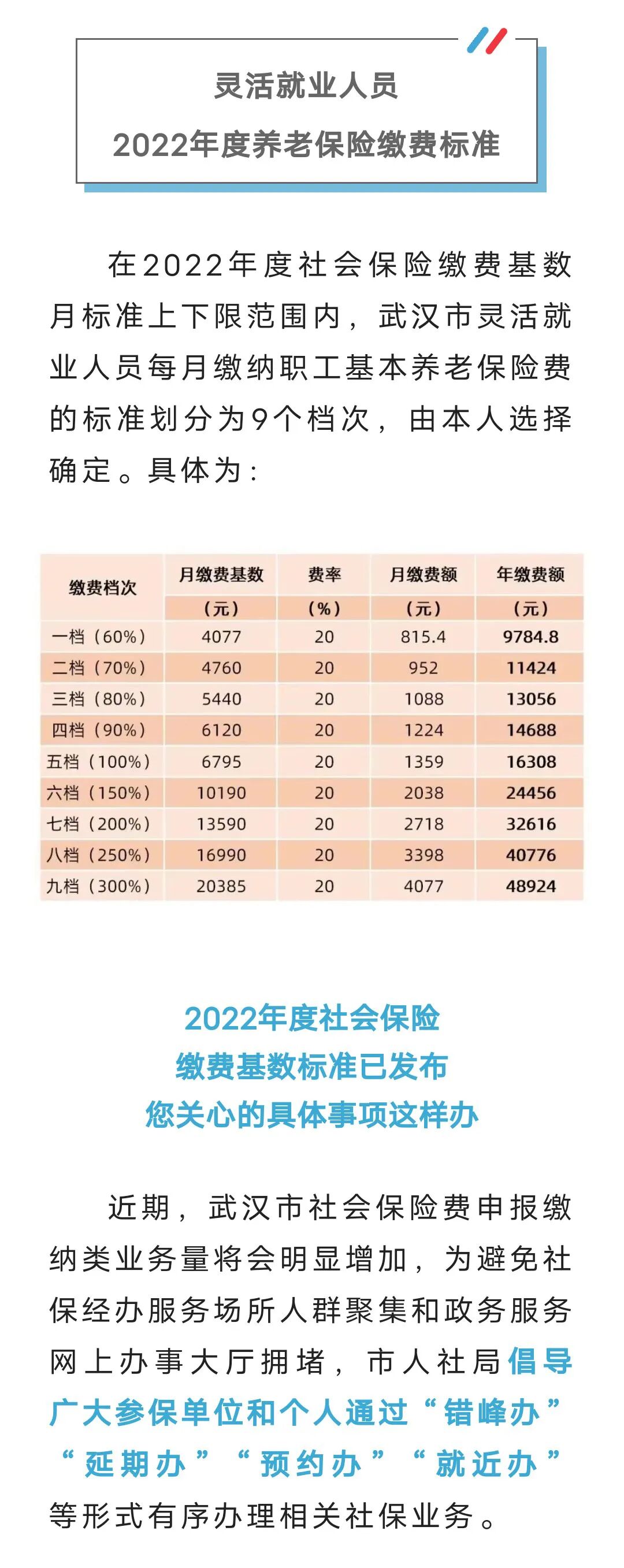 灵活就业人员
2022年度养老保险缴费标准

在2022年度社会保险缴费基数月标准上下限范围内，武汉市灵活就业人员每月缴纳职工基本养老保险费的标准划分为9个档次，由本人选择确定。具体为：

| 缴费档次 | 月缴费基数（元） | 费率（%） | 月缴费额（元） | 年缴费额（元） |
|---|---|---|---|---|
| 一档（60%） | 4077 | 20 | 815.4 | 9784.8 |
| 二档（70%） | 4760 | 20 | 952 | 11424 |
| 三档（80%） | 5440 | 20 | 1088 | 13056 |
| 四档（90%） | 6120 | 20 | 1224 | 14688 |
| 五档（100%） | 6795 | 20 | 1359 | 16308 |
| 六档（150%） | 10190 | 20 | 2038 | 24456 |
| 七档（200%） | 13590 | 20 | 2718 | 32616 |
| 八档（250%） | 16990 | 20 | 3398 | 40776 |
| 九档（300%） | 20385 | 20 | 4077 | 48924 |

2022年度社会保险
缴费基数标准已发布
您关心的具体事项这样办

近期，武汉市社会保险费申报缴纳类业务量将会明显增加，为避免社保经办服务场所人群聚集和政务服务网上办事大厅拥堵，市人社局倡导广大参保单位和个人通过“错峰办”“延期办”“预约办”“就近办”等形式有序办理相关社保业务。